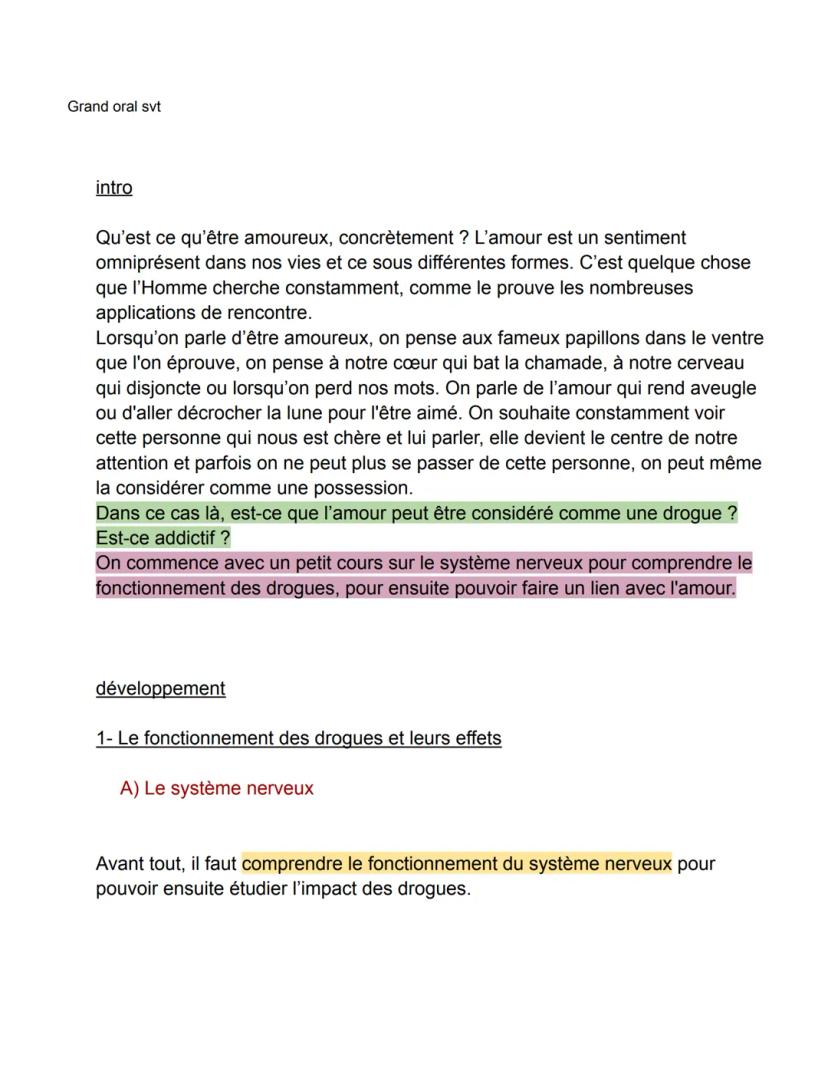 Grand oral svt

intro

Qu'est ce qu'être amoureux, concrètement ? L'amour est un sentiment omniprésent dans nos vies et ce sous différentes formes. C'est quelque chose que l'Homme cherche constamment, comme le prouve les nombreuses applications de rencontre.
Lorsqu'on parle d'être amoureux, on pense aux fameux papillons dans le ventre que l'on éprouve, on pense à notre cœur qui bat la chamade, à notre cerveau qui disjoncte ou lorsqu'on perd nos mots. On parle de l'amour qui rend aveugle ou d'aller décrocher la lune pour l'être aimé. On souhaite constamment voir cette personne qui nous est chère et lui parler, elle devient le centre de notre attention et parfois on ne peut plus se passer de cette personne, on peut même la considérer comme une possession.
Dans ce cas là, est-ce que l'amour peut être considéré comme une drogue ? Est-ce addictif ?
On commence avec un petit cours sur le système nerveux pour comprendre le fonctionnement des drogues, pour ensuite pouvoir faire un lien avec l'amour.

développement

1- Le fonctionnement des drogues et leurs effets

A) Le système nerveux

Avant tout, il faut comprendre le fonctionnement du système nerveux pour pouvoir ensuite étudier l'impact des drogues.